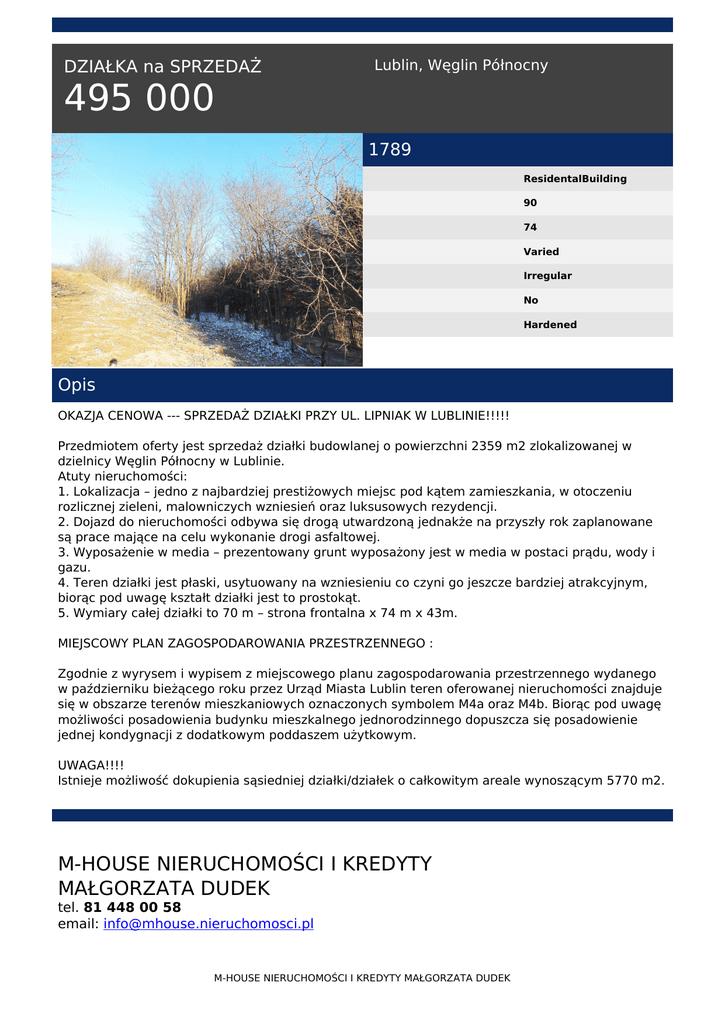 DZIAŁKA na SPRZEDAŻ
495 000

Lublin, Węglin Północny

1789

ResidentalBuilding
90
74
Varied
Irregular
No
Hardened

Opis

OKAZJA CENOWA --- SPRZEDAŻ DZIAŁKI PRZY UL. LIPNIAK W LUBLINIE!!!!!

Przedmiotem oferty jest sprzedaż działki budowlanej o powierzchni 2359 m2 zlokalizowanej w dzielnicy Węglin Północny w Lublinie.
Atuty nieruchomości:
1. Lokalizacja – jedno z najbardziej prestiżowych miejsc pod kątem zamieszkania, w otoczeniu rozlicznej zieleni, malowniczych wzniesień oraz luksusowych rezydencji.
2. Dojazd do nieruchomości odbywa się drogą utwardzoną jednakże na przyszły rok zaplanowane są prace mające na celu wykonanie drogi asfaltowej.
3. Wyposażenie w media – prezentowany grunt wyposażony jest w media w postaci prądu, wody i gazu.
4. Teren działki jest płaski, usytuowany na wzniesieniu co czyni go jeszcze bardziej atrakcyjnym, biorąc pod uwagę kształt działki jest to prostokąt.
5. Wymiary całej działki to 70 m – strona frontalna x 74 m x 43m.

MIEJSCOWY PLAN ZAGOSPODAROWANIA PRZESTRZENNEGO :

Zgodnie z wyrysem i wypisem z miejscowego planu zagospodarowania przestrzennego wydanego w październiku bieżącego roku przez Urząd Miasta Lublin teren oferowanej nieruchomości znajduje się w obszarze terenów mieszkaniowych oznaczonych symbolem M4a oraz M4b. Biorąc pod uwagę możliwości posadowienia budynku mieszkalnego jednorodzinnego dopuszcza się posadowienie jednej kondygnacji z dodatkowym poddaszem użytkowym.

UWAGA!!!!
Istnieje możliwość dokupienia sąsiedniej działki/działek o całkowitym areale wynoszącym 5770 m2.

M-HOUSE NIERUCHOMOŚCI I KREDYTY
MAŁGORZATA DUDEK
tel. 81 448 00 58
email: info@mhouse.nieruchomosci.pl

M-HOUSE NIERUCHOMOŚCI I KREDYTY MAŁGORZATA DUDEK